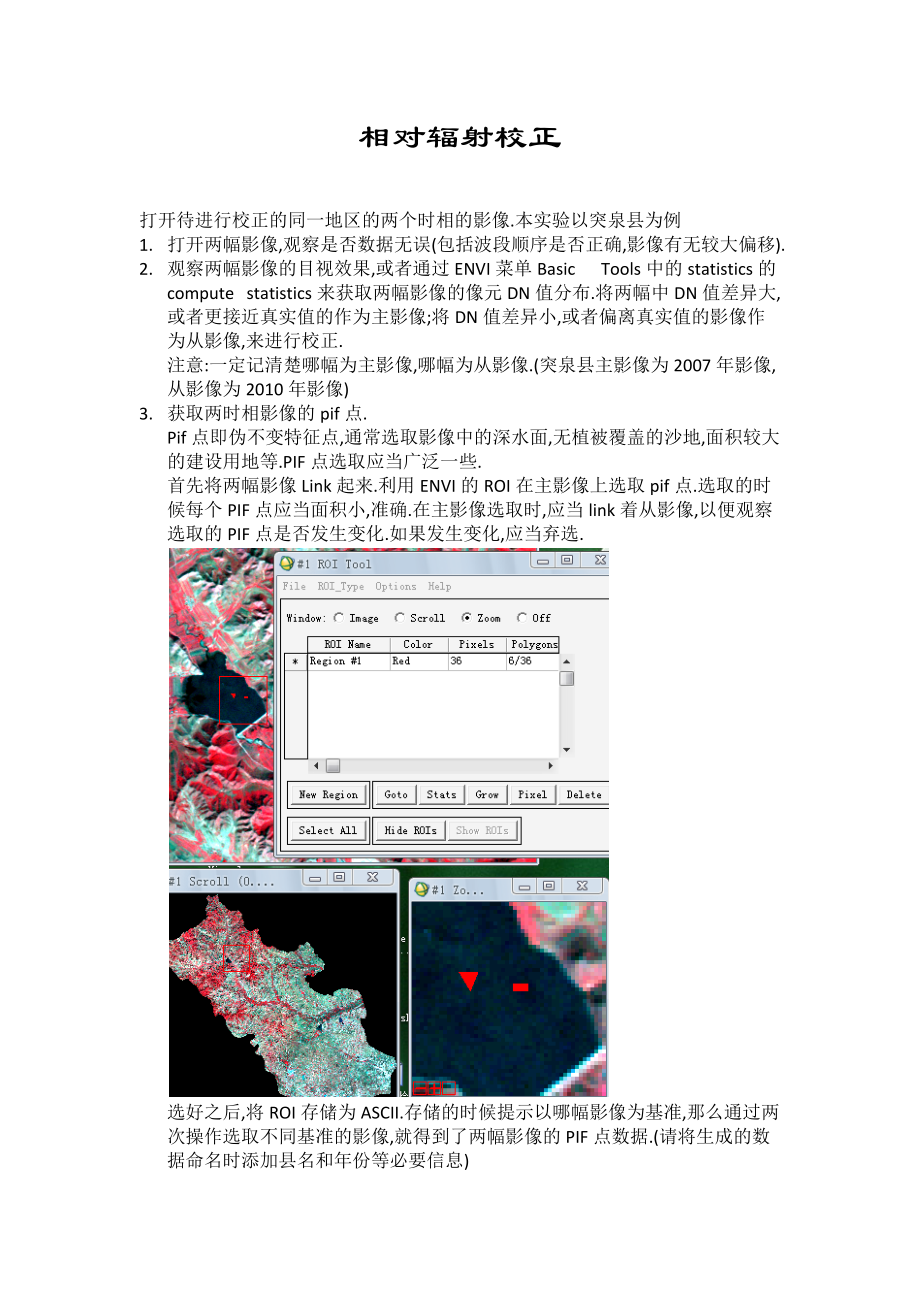 相对辐射校正

打开待进行校正的同一地区的两个时相的影像.本实验以突泉县为例

1. 打开两幅影像,观察是否数据无误(包括波段顺序是否正确,影像有无较大偏移).
2. 观察两幅影像的目视效果,或者通过 ENVI 菜单 Basic Tools 中的 statistics 的 compute statistics 来获取两幅影像的像元 DN 值分布.将两幅中 DN 值差异大,或者更接近真实值的作为主影像;将 DN 值差异小,或者偏离真实值的影像作为从影像,来进行校正.
   注意:一定记清楚哪幅为主影像,哪幅为从影像.(突泉县主影像为 2007 年影像,从影像为 2010 年影像)
3. 获取两时相影像的 pif 点.
   Pif 点即伪不变特征点,通常选取影像中的深水面,无植被覆盖的沙地,面积较大的建设用地等.PIF 点选取应当广泛一些.
   首先将两幅影像 Link 起来.利用 ENVI 的 ROI 在主影像上选取 pif 点.选取的时候每个 PIF 点应当面积小,准确.在主影像选取时,应当 link 着从影像,以便观察选取的 PIF 点是否发生变化.如果发生变化,应当弃选.

#1 ROI Tool
File ROI_Type Options Help
Window: Image Scroll Zoom Off

| | ROI Name | Color | Pixels | Polygons |
|---|---|---|---|---|
| * | Region #1 | Red | 36 | 6/36 |

New Region Goto Stats Grow Pixel Delete
Select All Hide ROIs Show ROIs

#1 Scroll (0....
#1 Zo...

选好之后,将 ROI 存储为 ASCII.存储的时候提示以哪幅影像为基准,那么通过两次操作选取不同基准的影像,就得到了两幅影像的 PIF 点数据.(请将生成的数据命名时添加县名和年份等必要信息)